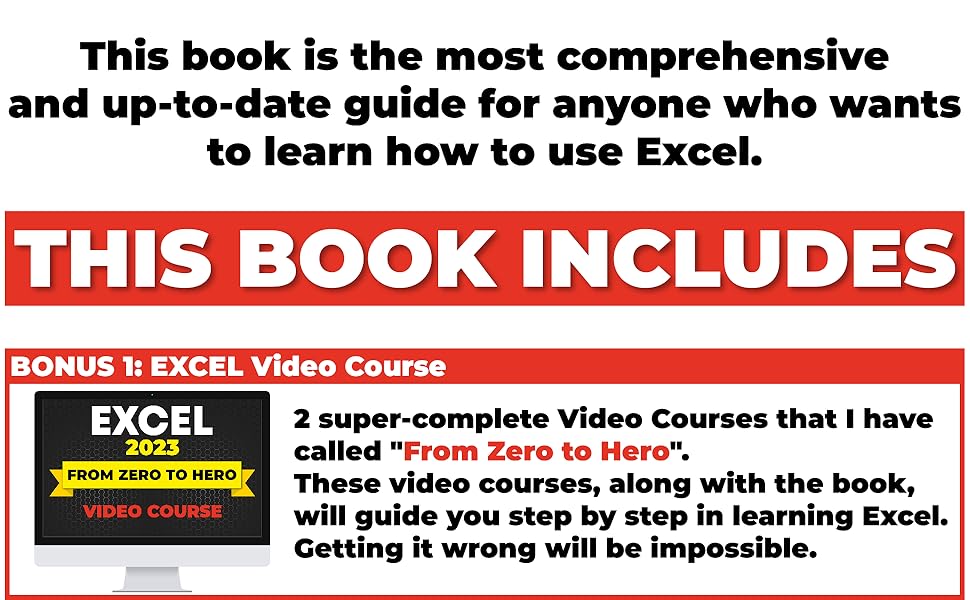 This book is the most comprehensive and up-to-date guide for anyone who wants to learn how to use Excel.

THIS BOOK INCLUDES

BONUS 1: EXCEL Video Course

EXCEL
2023
FROM ZERO TO HERO
VIDEO COURSE

2 super-complete Video Courses that I have called "From Zero to Hero".
These video courses, along with the book, will guide you step by step in learning Excel.
Getting it wrong will be impossible.